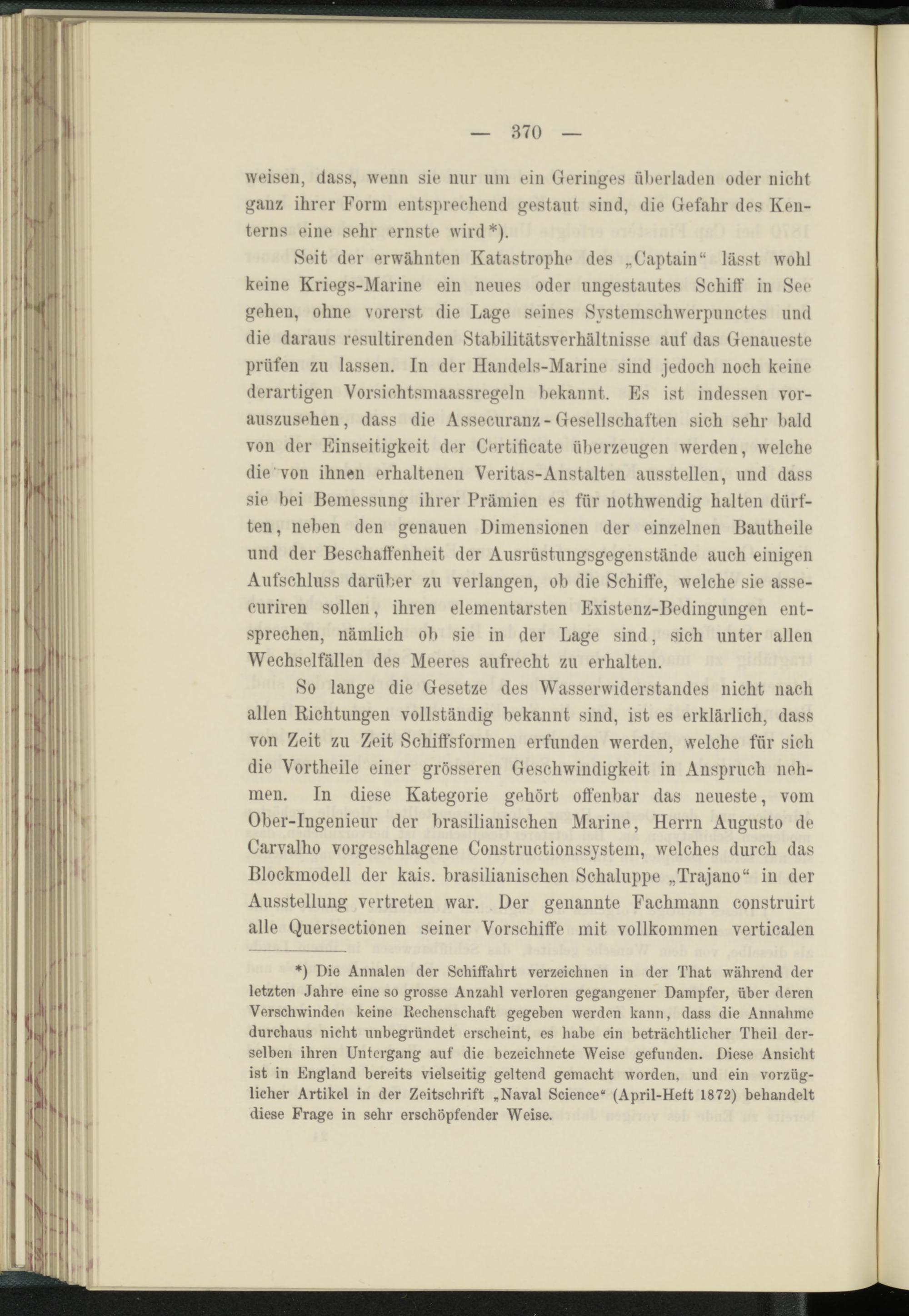 — 370 —

weisen, dass, wenn sie nur um ein Geringes überladen oder nicht ganz ihrer Form entsprechend gestaut sind, die Gefahr des Kenterns eine sehr ernste wird*).

Seit der erwähnten Katastrophe des „Captain“ lässt wohl keine Kriegs-Marine ein neues oder ungestautes Schiff in See gehen, ohne vorerst die Lage seines Systemschwerpunctes und die daraus resultirenden Stabilitätsverhältnisse auf das Genaueste prüfen zu lassen. In der Handels-Marine sind jedoch noch keine derartigen Vorsichtsmaassregeln bekannt. Es ist indessen vorauszusehen, dass die Assecuranz-Gesellschaften sich sehr bald von der Einseitigkeit der Certificate überzeugen werden, welche die von ihnen erhaltenen Veritas-Anstalten ausstellen, und dass sie bei Bemessung ihrer Prämien es für nothwendig halten dürften, neben den genauen Dimensionen der einzelnen Bautheile und der Beschaffenheit der Ausrüstungsgegenstände auch einigen Aufschluss darüber zu verlangen, ob die Schiffe, welche sie assecuriren sollen, ihren elementarsten Existenz-Bedingungen entsprechen, nämlich ob sie in der Lage sind, sich unter allen Wechselfällen des Meeres aufrecht zu erhalten.

So lange die Gesetze des Wasserwiderstandes nicht nach allen Richtungen vollständig bekannt sind, ist es erklärlich, dass von Zeit zu Zeit Schiffsformen erfunden werden, welche für sich die Vortheile einer grösseren Geschwindigkeit in Anspruch nehmen. In diese Kategorie gehört offenbar das neueste, vom Ober-Ingenieur der brasilianischen Marine, Herrn Augusto de Carvalho vorgeschlagene Constructionssystem, welches durch das Blockmodell der kais. brasilianischen Schaluppe „Trajano“ in der Ausstellung vertreten war. Der genannte Fachmann construirt alle Quersectionen seiner Vorschiffe mit vollkommen verticalen

*) Die Annalen der Schiffahrt verzeichnen in der That während der letzten Jahre eine so grosse Anzahl verloren gegangener Dampfer, über deren Verschwinden keine Rechenschaft gegeben werden kann, dass die Annahme durchaus nicht unbegründet erscheint, es habe ein beträchtlicher Theil derselben ihren Untergang auf die bezeichnete Weise gefunden. Diese Ansicht ist in England bereits vielseitig geltend gemacht worden, und ein vorzüglicher Artikel in der Zeitschrift „Naval Science“ (April-Heft 1872) behandelt diese Frage in sehr erschöpfender Weise.